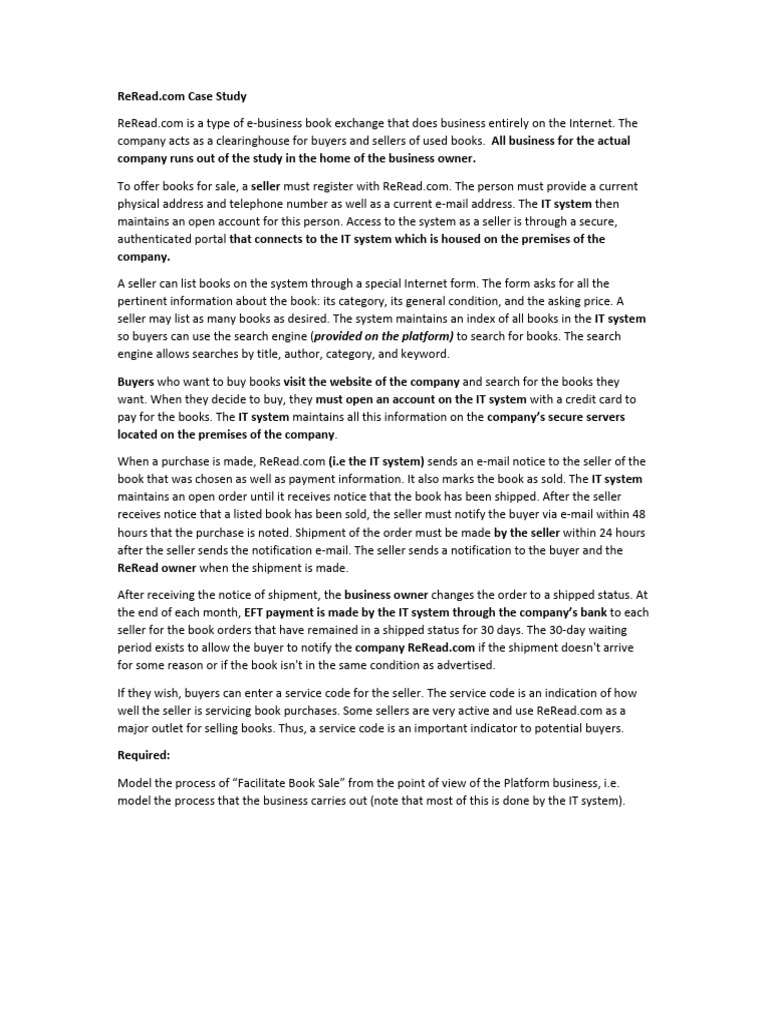 ReRead.com Case Study

ReRead.com is a type of e-business book exchange that does business entirely on the Internet. The company acts as a clearinghouse for buyers and sellers of used books. All business for the actual company runs out of the study in the home of the business owner.

To offer books for sale, a seller must register with ReRead.com. The person must provide a current physical address and telephone number as well as a current e-mail address. The IT system then maintains an open account for this person. Access to the system as a seller is through a secure, authenticated portal that connects to the IT system which is housed on the premises of the company.

A seller can list books on the system through a special Internet form. The form asks for all the pertinent information about the book: its category, its general condition, and the asking price. A seller may list as many books as desired. The system maintains an index of all books in the IT system so buyers can use the search engine (provided on the platform) to search for books. The search engine allows searches by title, author, category, and keyword.

Buyers who want to buy books visit the website of the company and search for the books they want. When they decide to buy, they must open an account on the IT system with a credit card to pay for the books. The IT system maintains all this information on the company's secure servers located on the premises of the company.

When a purchase is made, ReRead.com (i.e the IT system) sends an e-mail notice to the seller of the book that was chosen as well as payment information. It also marks the book as sold. The IT system maintains an open order until it receives notice that the book has been shipped. After the seller receives notice that a listed book has been sold, the seller must notify the buyer via e-mail within 48 hours that the purchase is noted. Shipment of the order must be made by the seller within 24 hours after the seller sends the notification e-mail. The seller sends a notification to the buyer and the ReRead owner when the shipment is made.

After receiving the notice of shipment, the business owner changes the order to a shipped status. At the end of each month, EFT payment is made by the IT system through the company's bank to each seller for the book orders that have remained in a shipped status for 30 days. The 30-day waiting period exists to allow the buyer to notify the company ReRead.com if the shipment doesn't arrive for some reason or if the book isn't in the same condition as advertised.

If they wish, buyers can enter a service code for the seller. The service code is an indication of how well the seller is servicing book purchases. Some sellers are very active and use ReRead.com as a major outlet for selling books. Thus, a service code is an important indicator to potential buyers.

Required:

Model the process of "Facilitate Book Sale" from the point of view of the Platform business, i.e. model the process that the business carries out (note that most of this is done by the IT system).